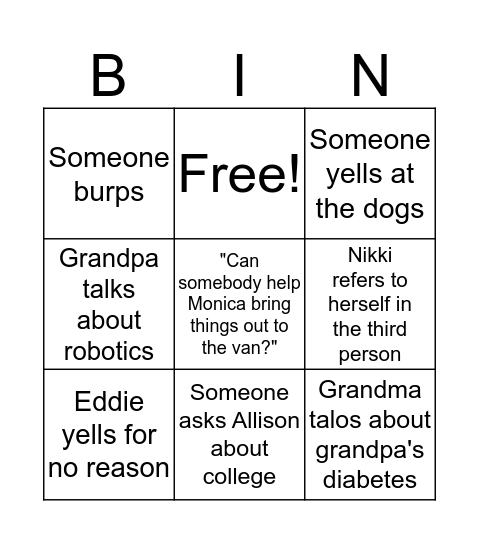 | B | I | N |
|---|---|---|
| Someone burps | Free! | Someone yells at the dogs |
| Grandpa talks about robotics | "Can somebody help Monica bring things out to the van?" | Nikki refers to herself in the third person |
| Eddie yells for no reason | Someone asks Allison about college | Grandma talos about grandpa's diabetes |